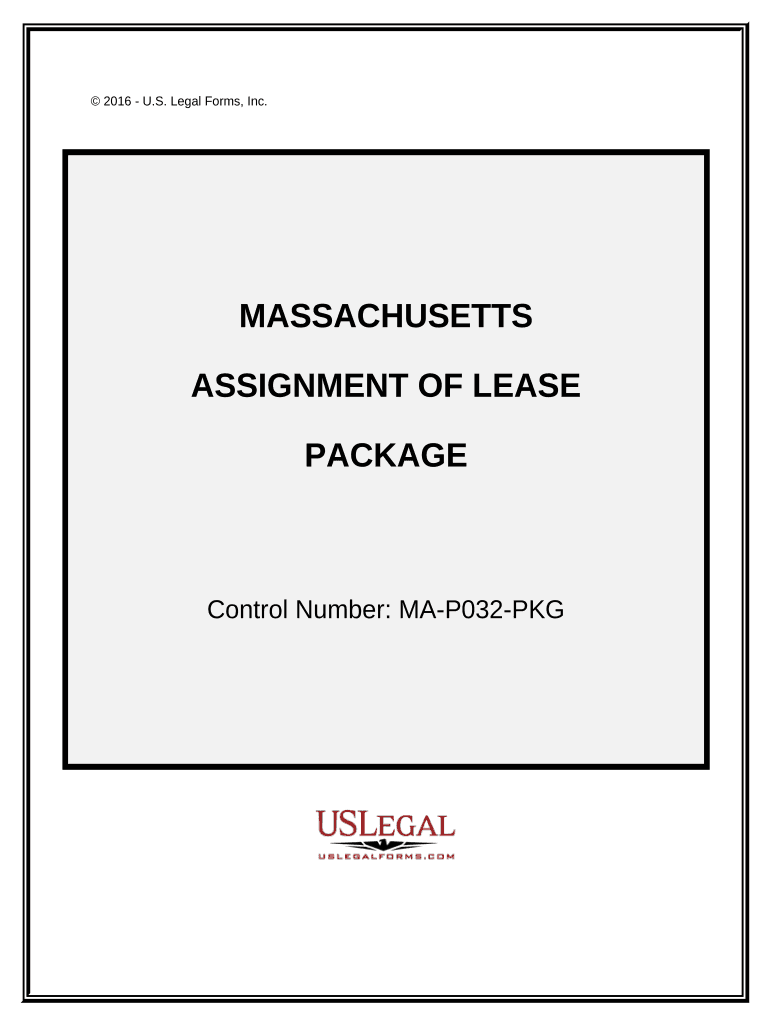 © 2016 - U.S. Legal Forms, Inc.

MASSACHUSETTS

ASSIGNMENT OF LEASE

PACKAGE

Control Number: MA-P032-PKG

USLEGAL
USLEGALFORMS.COM